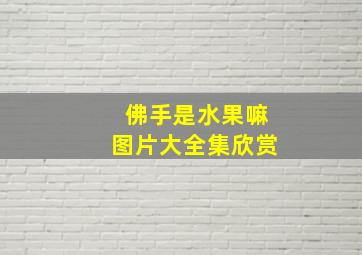 佛手是水果嘛
图片大全集欣赏